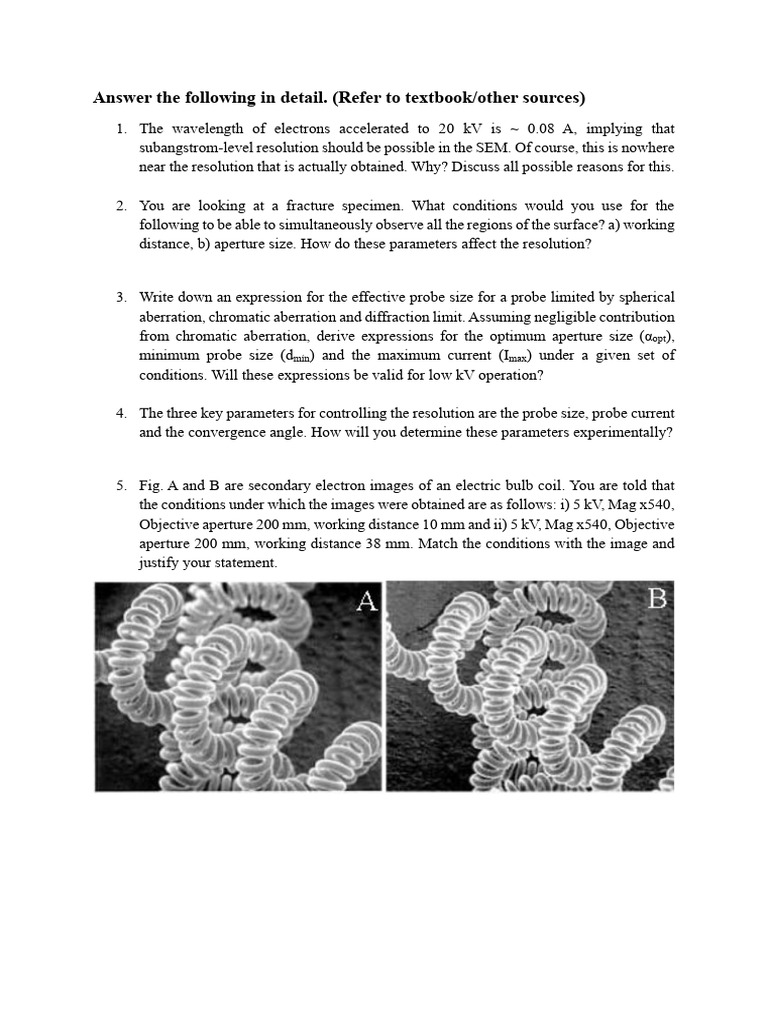 Answer the following in detail. (Refer to textbook/other sources)

1. The wavelength of electrons accelerated to 20 kV is ~ 0.08 A, implying that subangstrom-level resolution should be possible in the SEM. Of course, this is nowhere near the resolution that is actually obtained. Why? Discuss all possible reasons for this.

2. You are looking at a fracture specimen. What conditions would you use for the following to be able to simultaneously observe all the regions of the surface? a) working distance, b) aperture size. How do these parameters affect the resolution?

3. Write down an expression for the effective probe size for a probe limited by spherical aberration, chromatic aberration and diffraction limit. Assuming negligible contribution from chromatic aberration, derive expressions for the optimum aperture size ($\alpha_{opt}$), minimum probe size ($d_{min}$) and the maximum current ($I_{max}$) under a given set of conditions. Will these expressions be valid for low kV operation?

4. The three key parameters for controlling the resolution are the probe size, probe current and the convergence angle. How will you determine these parameters experimentally?

5. Fig. A and B are secondary electron images of an electric bulb coil. You are told that the conditions under which the images were obtained are as follows: i) 5 kV, Mag x540, Objective aperture 200 mm, working distance 10 mm and ii) 5 kV, Mag x540, Objective aperture 200 mm, working distance 38 mm. Match the conditions with the image and justify your statement.

A

B